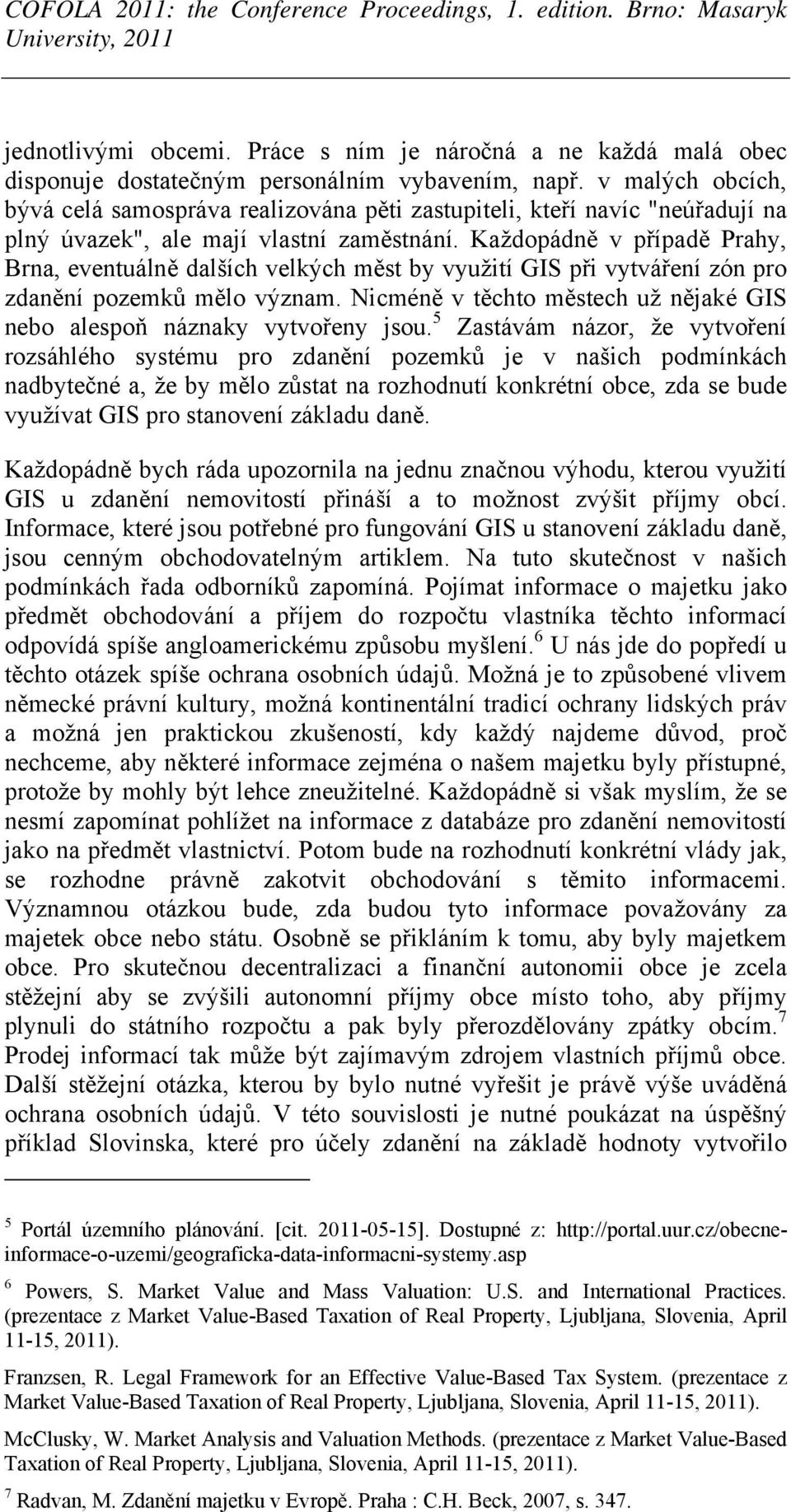 COFOLA 2011: the Conference Proceedings, 1. edition. Brno: Masaryk University, 2011

jednotlivými obcemi. Práce s ním je náročná a ne každá malá obec disponuje dostatečným personálním vybavením, např. v malých obcích, bývá celá samospráva realizována pěti zastupiteli, kteří navíc "neúřadují na plný úvazek", ale mají vlastní zaměstnání. Každopádně v případě Prahy, Brna, eventuálně dalších velkých měst by využití GIS při vytváření zón pro zdanění pozemků mělo význam. Nicméně v těchto městech už nějaké GIS nebo alespoň náznaky vytvořeny jsou.$^5$ Zastávám názor, že vytvoření rozsáhlého systému pro zdanění pozemků je v našich podmínkách nadbytečné a, že by mělo zůstat na rozhodnutí konkrétní obce, zda se bude využívat GIS pro stanovení základu daně.

Každopádně bych ráda upozornila na jednu značnou výhodu, kterou využití GIS u zdanění nemovitostí přináší a to možnost zvýšit příjmy obcí. Informace, které jsou potřebné pro fungování GIS u stanovení základu daně, jsou cenným obchodovatelným artiklem. Na tuto skutečnost v našich podmínkách řada odborníků zapomíná. Pojímat informace o majetku jako předmět obchodování a příjem do rozpočtu vlastníka těchto informací odpovídá spíše angloamerickému způsobu myšlení.$^6$ U nás jde do popředí u těchto otázek spíše ochrana osobních údajů. Možná je to způsobené vlivem německé právní kultury, možná kontinentální tradicí ochrany lidských práv a možná jen praktickou zkušeností, kdy každý najdeme důvod, proč nechceme, aby některé informace zejména o našem majetku byly přístupné, protože by mohly být lehce zneužitelné. Každopádně si však myslím, že se nesmí zapomínat pohlížet na informace z databáze pro zdanění nemovitostí jako na předmět vlastnictví. Potom bude na rozhodnutí konkrétní vlády jak, se rozhodne právně zakotvit obchodování s těmito informacemi. Významnou otázkou bude, zda budou tyto informace považovány za majetek obce nebo státu. Osobně se přikláním k tomu, aby byly majetkem obce. Pro skutečnou decentralizaci a finanční autonomii obce je zcela stěžejní aby se zvýšili autonomní příjmy obce místo toho, aby příjmy plynuli do státního rozpočtu a pak byly přerozdělovány zpátky obcím.$^7$ Prodej informací tak může být zajímavým zdrojem vlastních příjmů obce. Další stěžejní otázka, kterou by bylo nutné vyřešit je právě výše uváděná ochrana osobních údajů. V této souvislosti je nutné poukázat na úspěšný příklad Slovinska, které pro účely zdanění na základě hodnoty vytvořilo

$^5$ Portál územního plánování. [cit. 2011-05-15]. Dostupné z: http://portal.uur.cz/obecne-informace-o-uzemi/geograficka-data-informacni-systemy.asp

$^6$ Powers, S. Market Value and Mass Valuation: U.S. and International Practices. (prezentace z Market Value-Based Taxation of Real Property, Ljubljana, Slovenia, April 11-15, 2011).

Franzsen, R. Legal Framework for an Effective Value-Based Tax System. (prezentace z Market Value-Based Taxation of Real Property, Ljubljana, Slovenia, April 11-15, 2011).

McClusky, W. Market Analysis and Valuation Methods. (prezentace z Market Value-Based Taxation of Real Property, Ljubljana, Slovenia, April 11-15, 2011).

$^7$ Radvan, M. Zdanění majetku v Evropě. Praha : C.H. Beck, 2007, s. 347.